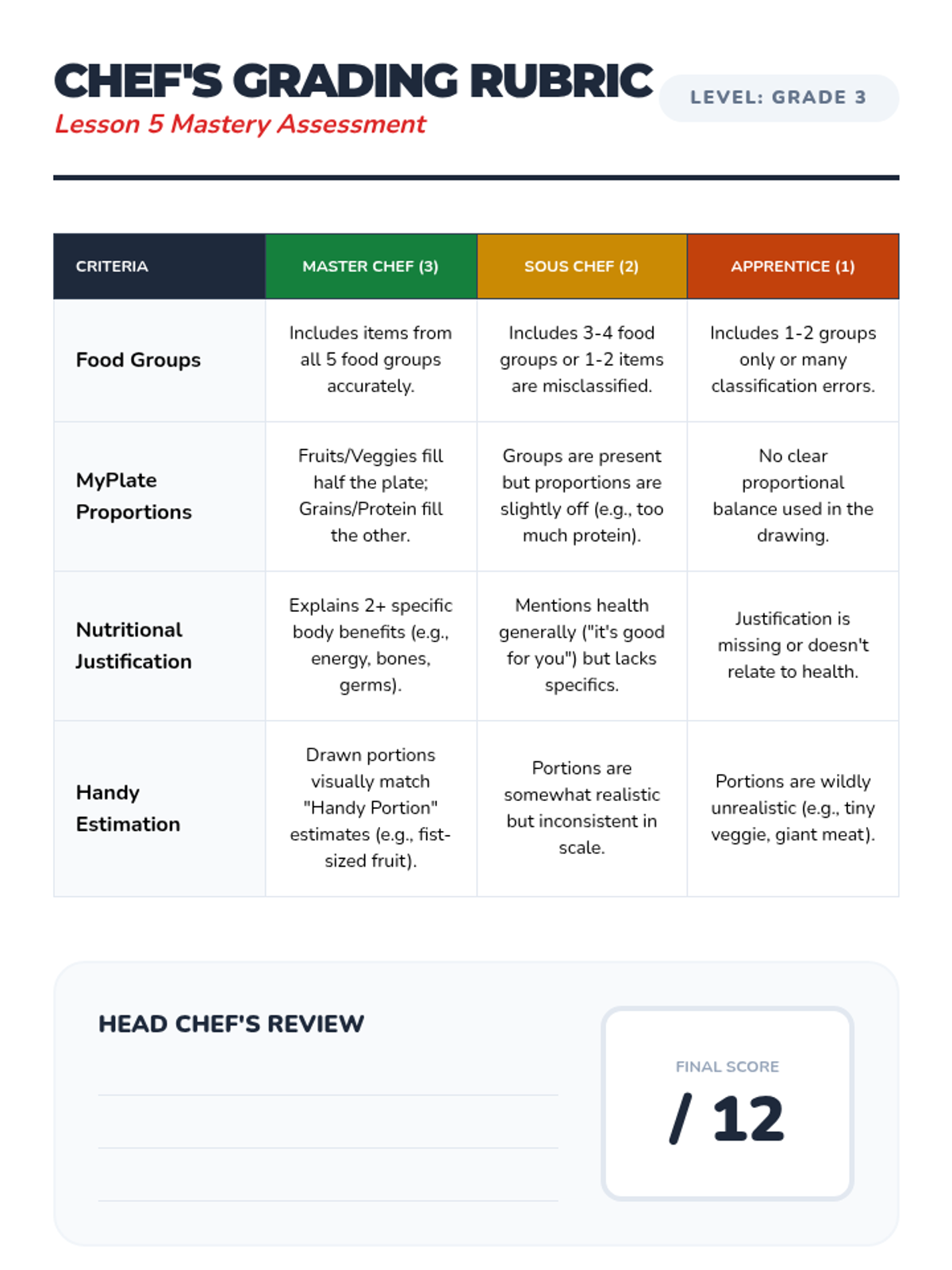 CHEF'S GRADING RUBRIC
Lesson 5 Mastery Assessment

LEVEL: GRADE 3

| CRITERIA | MASTER CHEF (3) | SOUS CHEF (2) | APPRENTICE (1) |
|---|---|---|---|
| Food Groups | Includes items from all 5 food groups accurately. | Includes 3-4 food groups or 1-2 items are misclassified. | Includes 1-2 groups only or many classification errors. |
| MyPlate Proportions | Fruits/Veggies fill half the plate; Grains/Protein fill the other. | Groups are present but proportions are slightly off (e.g., too much protein). | No clear proportional balance used in the drawing. |
| Nutritional Justification | Explains 2+ specific body benefits (e.g., energy, bones, germs). | Mentions health generally ("it's good for you") but lacks specifics. | Justification is missing or doesn't relate to health. |
| Handy Estimation | Drawn portions visually match "Handy Portion" estimates (e.g., fist-sized fruit). | Portions are somewhat realistic but inconsistent in scale. | Portions are wildly unrealistic (e.g., tiny veggie, giant meat). |

HEAD CHEF'S REVIEW

FINAL SCORE
/ 12